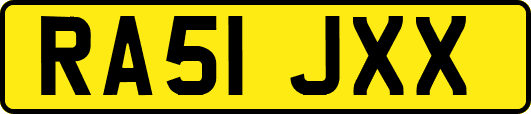 RA51 JXX